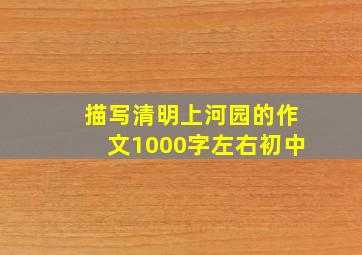 描写清明上河园的作文1000字左右初中